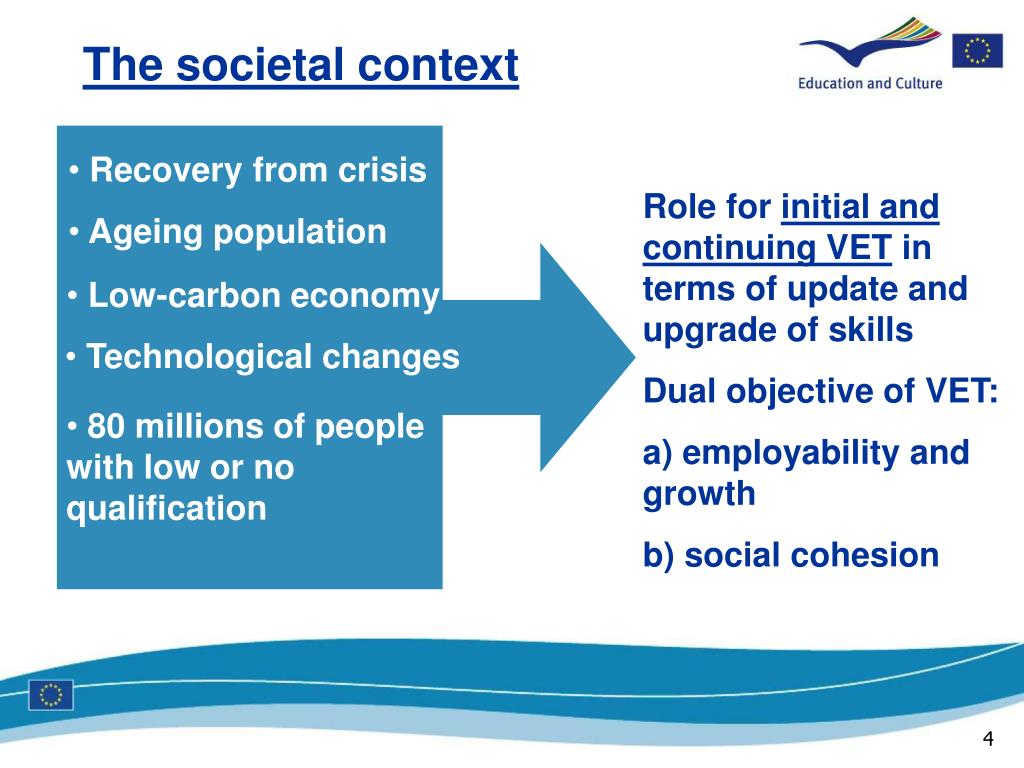 The societal context

Education and Culture

• Recovery from crisis

• Ageing population

• Low-carbon economy

• Technological changes

• 80 millions of people with low or no qualification

Role for initial and continuing VET in terms of update and upgrade of skills

Dual objective of VET:

a) employability and growth

b) social cohesion

4